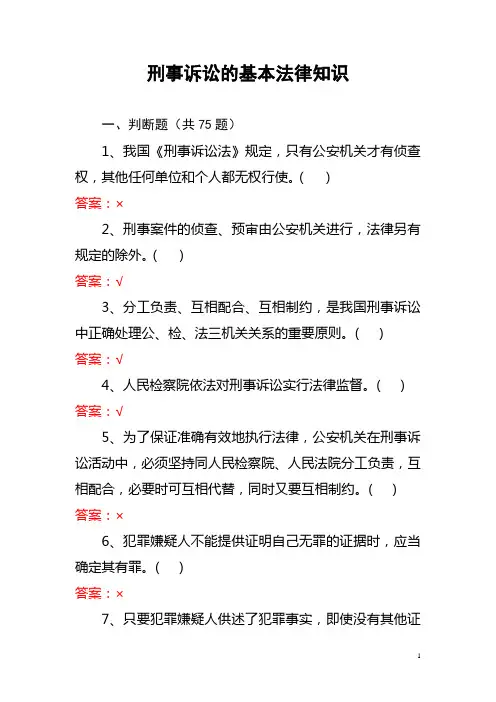 刑事诉讼的基本法律知识

一、判断题（共 75 题）

1、我国《刑事诉讼法》规定，只有公安机关才有侦查权，其他任何单位和个人都无权行使。（　）

答案：×

2、刑事案件的侦查、预审由公安机关进行，法律另有规定的除外。（　）

答案：√

3、分工负责、互相配合、互相制约，是我国刑事诉讼中正确处理公、检、法三机关关系的重要原则。（　）

答案：√

4、人民检察院依法对刑事诉讼实行法律监督。（　）

答案：√

5、为了保证准确有效地执行法律，公安机关在刑事诉讼活动中，必须坚持同人民检察院、人民法院分工负责，互相配合，必要时可互相代替，同时又要互相制约。（　）

答案：×

6、犯罪嫌疑人不能提供证明自己无罪的证据时，应当确定其有罪。（　）

答案：×

7、只要犯罪嫌疑人供述了犯罪事实，即使没有其他证

1